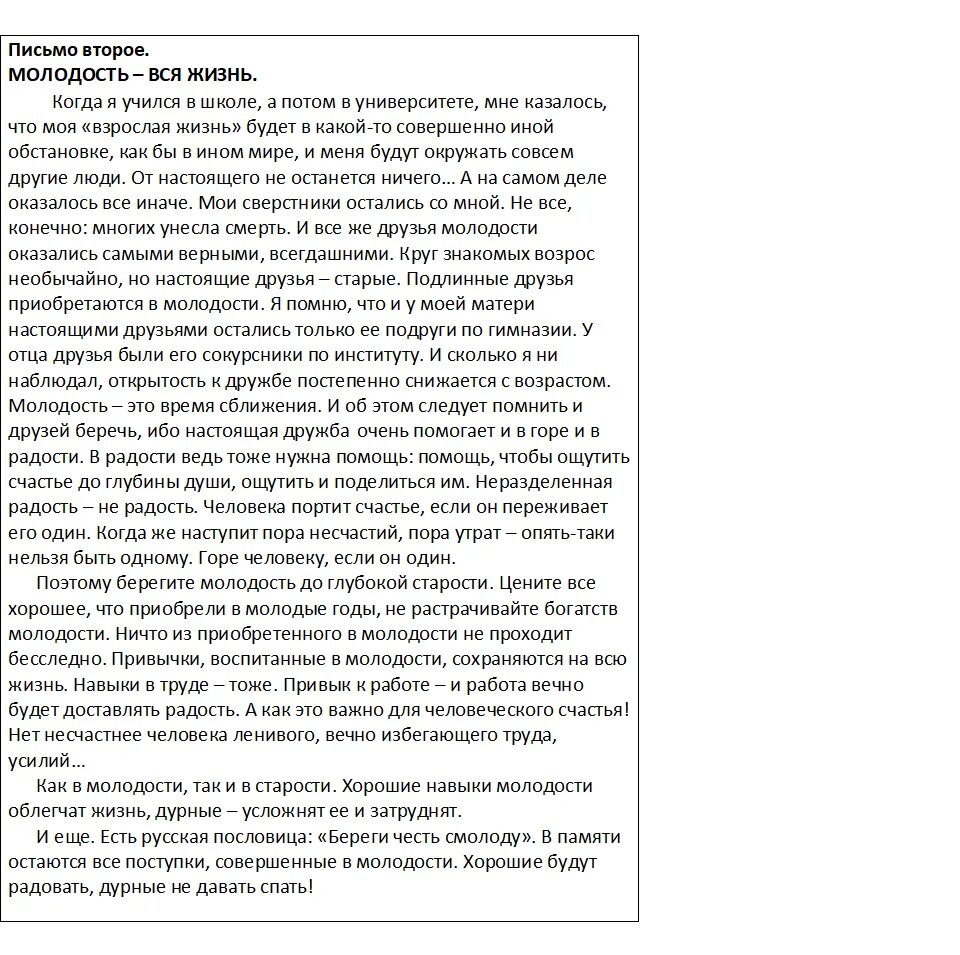 Письмо второе.
МОЛОДОСТЬ – ВСЯ ЖИЗНЬ.

Когда я учился в школе, а потом в университете, мне казалось, что моя «взрослая жизнь» будет в какой-то совершенно иной обстановке, как бы в ином мире, и меня будут окружать совсем другие люди. От настоящего не останется ничего... А на самом деле оказалось все иначе. Мои сверстники остались со мной. Не все, конечно: многих унесла смерть. И все же друзья молодости оказались самыми верными, всегдашними. Круг знакомых возрос необычайно, но настоящие друзья – старые. Подлинные друзья приобретаются в молодости. Я помню, что и у моей матери настоящими друзьями остались только ее подруги по гимназии. У отца друзья были его сокурсники по институту. И сколько я ни наблюдал, открытость к дружбе постепенно снижается с возрастом. Молодость – это время сближения. И об этом следует помнить и друзей беречь, ибо настоящая дружба очень помогает и в горе и в радости. В радости ведь тоже нужна помощь: помощь, чтобы ощутить счастье до глубины души, ощутить и поделиться им. Неразделенная радость – не радость. Человека портит счастье, если он переживает его один. Когда же наступит пора несчастий, пора утрат – опять-таки нельзя быть одному. Горе человеку, если он один.

Поэтому берегите молодость до глубокой старости. Цените все хорошее, что приобрели в молодые годы, не растрачивайте богатств молодости. Ничто из приобретенного в молодости не проходит бесследно. Привычки, воспитанные в молодости, сохраняются на всю жизнь. Навыки в труде – тоже. Привык к работе – и работа вечно будет доставлять радость. А как это важно для человеческого счастья! Нет несчастнее человека ленивого, вечно избегающего труда, усилий...

Как в молодости, так и в старости. Хорошие навыки молодости облегчат жизнь, дурные – усложнят ее и затруднят.

И еще. Есть русская пословица: «Береги честь смолоду». В памяти остаются все поступки, совершенные в молодости. Хорошие будут радовать, дурные не давать спать!